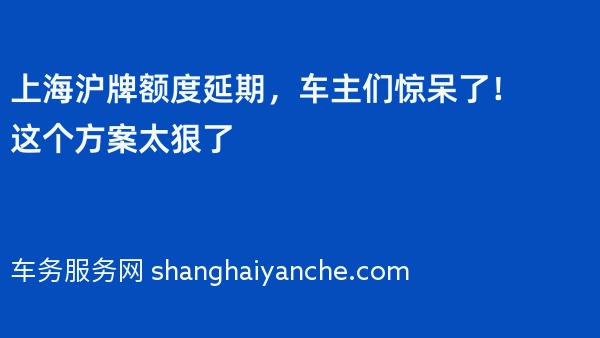 上海沪牌额度延期，车主们惊呆了！这个方案太狠了

车务服务网 shanghaiyanche.com